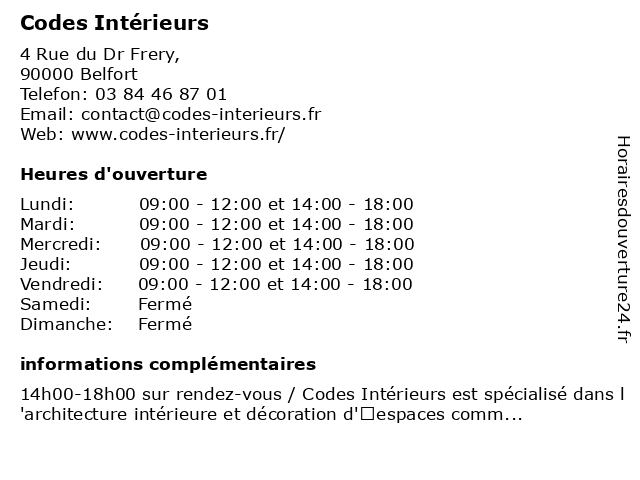 Codes Intérieurs

4 Rue du Dr Frery,
90000 Belfort
Telefon: 03 84 46 87 01
Email: contact@codes-interieurs.fr
Web: www.codes-interieurs.fr/

Heures d'ouverture

| | |
|---|---|
| Lundi: | 09:00 - 12:00 et 14:00 - 18:00 |
| Mardi: | 09:00 - 12:00 et 14:00 - 18:00 |
| Mercredi: | 09:00 - 12:00 et 14:00 - 18:00 |
| Jeudi: | 09:00 - 12:00 et 14:00 - 18:00 |
| Vendredi: | 09:00 - 12:00 et 14:00 - 18:00 |
| Samedi: | Fermé |
| Dimanche: | Fermé |

informations complémentaires

14h00-18h00 sur rendez-vous / Codes Intérieurs est spécialisé dans l 'architecture intérieure et décoration d'□espaces comm...

Horairesdouverture24.fr